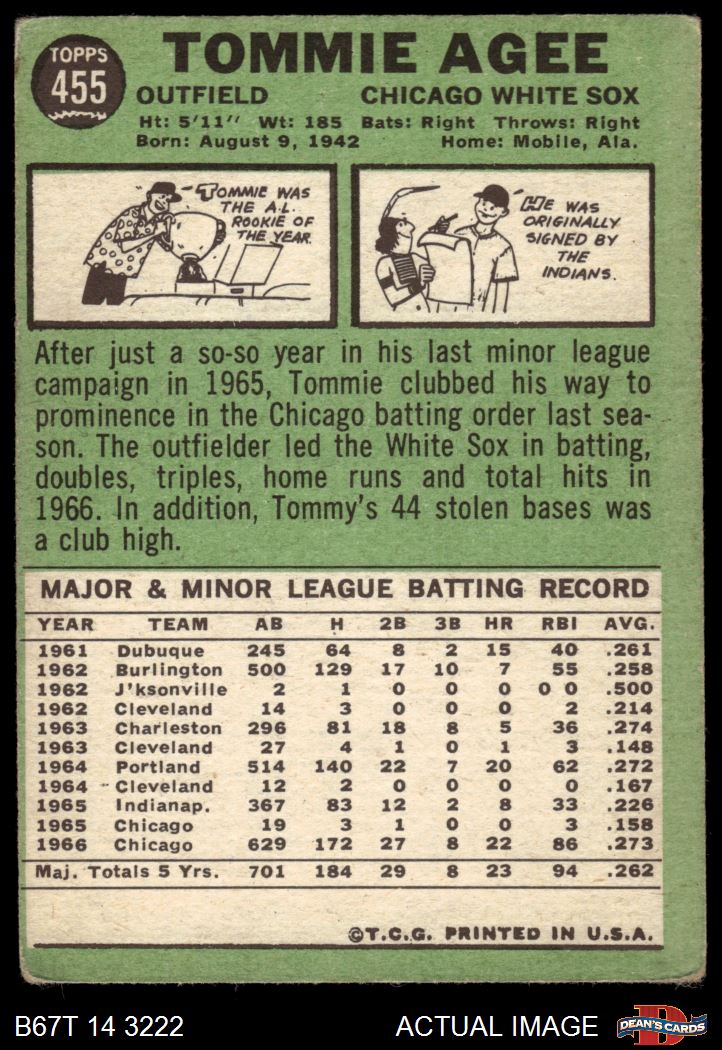 TOPPS
455

TOMMIE AGEE

OUTFIELD CHICAGO WHITE SOX

Ht: 5'11" Wt: 185 Bats: Right Throws: Right
Born: August 9, 1942 Home: Mobile, Ala.

TOMMIE WAS THE A.L. ROOKIE OF THE YEAR.

HE WAS ORIGINALLY SIGNED BY THE INDIANS.

After just a so-so year in his last minor league campaign in 1965, Tommie clubbed his way to prominence in the Chicago batting order last season. The outfielder led the White Sox in batting, doubles, triples, home runs and total hits in 1966. In addition, Tommy's 44 stolen bases was a club high.

MAJOR & MINOR LEAGUE BATTING RECORD

| YEAR | TEAM | AB | H | 2B | 3B | HR | RBI | AVG. |
|---|---|---|---|---|---|---|---|---|
| 1961 | Dubuque | 245 | 64 | 8 | 2 | 15 | 40 | .261 |
| 1962 | Burlington | 500 | 129 | 17 | 10 | 7 | 55 | .258 |
| 1962 | J'ksonville | 2 | 1 | 0 | 0 | 0 | 0 0 | .500 |
| 1962 | Cleveland | 14 | 3 | 0 | 0 | 0 | 2 | .214 |
| 1963 | Charleston | 296 | 81 | 18 | 8 | 5 | 36 | .274 |
| 1963 | Cleveland | 27 | 4 | 1 | 0 | 1 | 3 | .148 |
| 1964 | Portland | 514 | 140 | 22 | 7 | 20 | 62 | .272 |
| 1964 | Cleveland | 12 | 2 | 0 | 0 | 0 | 0 | .167 |
| 1965 | Indianap. | 367 | 83 | 12 | 2 | 8 | 33 | .226 |
| 1965 | Chicago | 19 | 3 | 1 | 0 | 0 | 3 | .158 |
| 1966 | Chicago | 629 | 172 | 27 | 8 | 22 | 86 | .273 |
| Maj. Totals 5 Yrs. | | 701 | 184 | 29 | 8 | 23 | 94 | .262 |

©T.C.G. PRINTED IN U.S.A.

B67T 14 3222 ACTUAL IMAGE DEAN'S CARDS